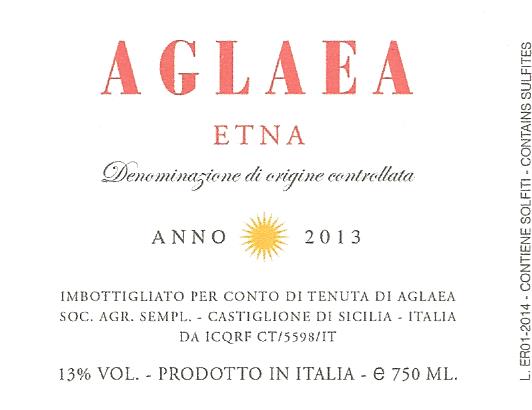 AGLAEA

ETNA

Denominazione di origine controllata

ANNO 2013

IMBOTTIGLIATO PER CONTO DI TENUTA DI AGLAEA
SOC. AGR. SEMPL. - CASTIGLIONE DI SICILIA - ITALIA
DA ICQRF CT/5598/IT

13% VOL. - PRODOTTO IN ITALIA - e 750 ML.

L. ER01-2014 - CONTIENE SOLFITI - CONTAINS SULFITES